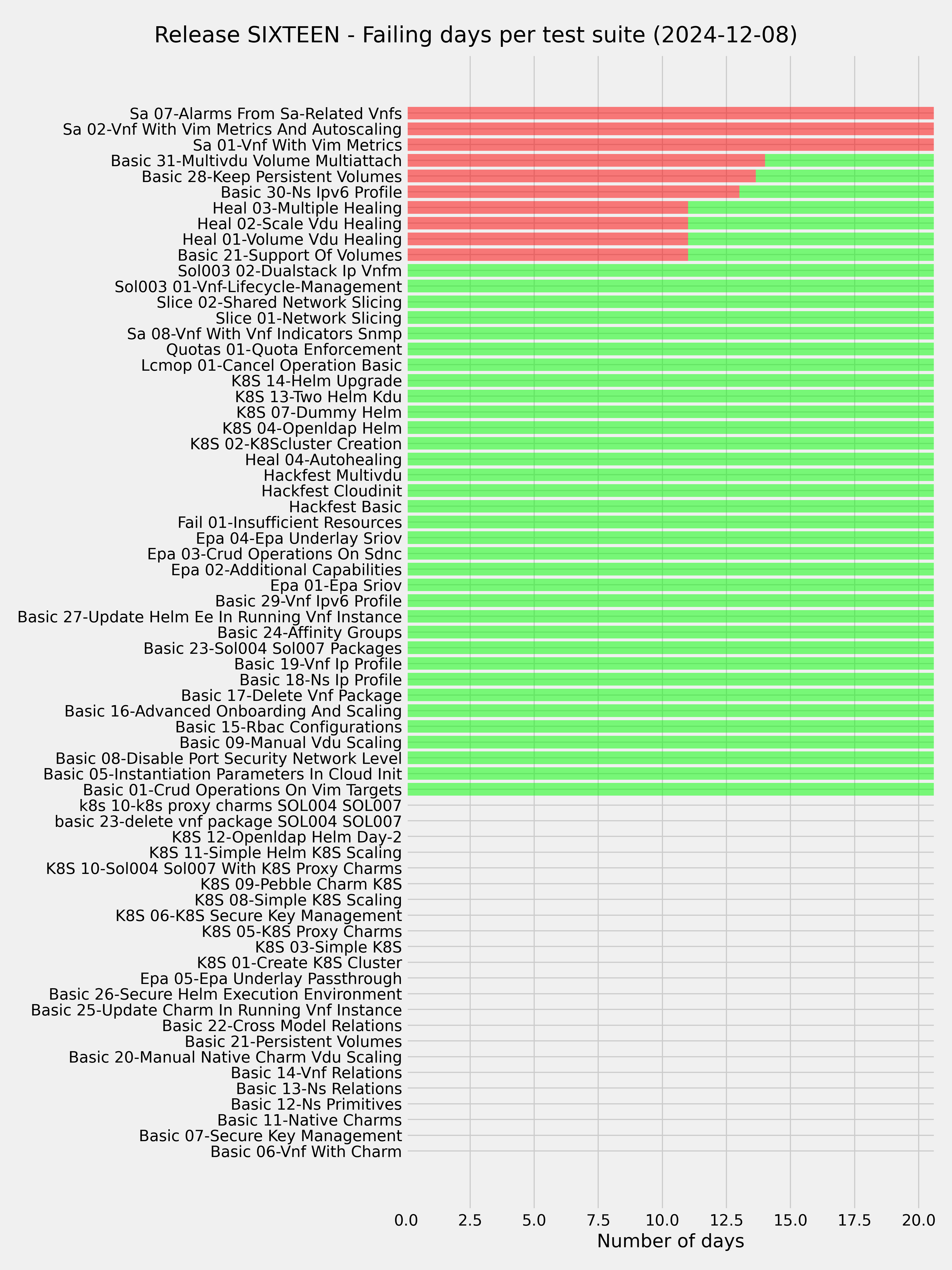 Release SIXTEEN - Failing days per test suite (2024-12-08)

Sa 07-Alarms From Sa-Related Vnfs
Sa 02-Vnf With Vim Metrics And Autoscaling
Sa 01-Vnf With Vim Metrics
Basic 31-Multivdu Volume Multiattach
Basic 28-Keep Persistent Volumes
Basic 30-Ns Ipv6 Profile
Heal 03-Multiple Healing
Heal 02-Scale Vdu Healing
Heal 01-Volume Vdu Healing
Basic 21-Support Of Volumes
Sol003 02-Dualstack Ip Vnfm
Sol003 01-Vnf-Lifecycle-Management
Slice 02-Shared Network Slicing
Slice 01-Network Slicing
Sa 08-Vnf With Vnf Indicators Snmp
Quotas 01-Quota Enforcement
Lcmop 01-Cancel Operation Basic
K8S 14-Helm Upgrade
K8S 13-Two Helm Kdu
K8S 07-Dummy Helm
K8S 04-Openldap Helm
K8S 02-K8Scluster Creation
Heal 04-Autohealing
Hackfest Multivdu
Hackfest Cloudinit
Hackfest Basic
Fail 01-Insufficient Resources
Epa 04-Epa Underlay Sriov
Epa 03-Crud Operations On Sdnc
Epa 02-Additional Capabilities
Epa 01-Epa Sriov
Basic 29-Vnf Ipv6 Profile
Basic 27-Update Helm Ee In Running Vnf Instance
Basic 24-Affinity Groups
Basic 23-Sol004 Sol007 Packages
Basic 19-Vnf Ip Profile
Basic 18-Ns Ip Profile
Basic 17-Delete Vnf Package
Basic 16-Advanced Onboarding And Scaling
Basic 15-Rbac Configurations
Basic 09-Manual Vdu Scaling
Basic 08-Disable Port Security Network Level
Basic 05-Instantiation Parameters In Cloud Init
Basic 01-Crud Operations On Vim Targets
k8s 10-k8s proxy charms SOL004 SOL007
basic 23-delete vnf package SOL004 SOL007
K8S 12-Openldap Helm Day-2
K8S 11-Simple Helm K8S Scaling
K8S 10-Sol004 Sol007 With K8S Proxy Charms
K8S 09-Pebble Charm K8S
K8S 08-Simple K8S Scaling
K8S 06-K8S Secure Key Management
K8S 05-K8S Proxy Charms
K8S 03-Simple K8S
K8S 01-Create K8S Cluster
Epa 05-Epa Underlay Passthrough
Basic 26-Secure Helm Execution Environment
Basic 25-Update Charm In Running Vnf Instance
Basic 22-Cross Model Relations
Basic 21-Persistent Volumes
Basic 20-Manual Native Charm Vdu Scaling
Basic 14-Vnf Relations
Basic 13-Ns Relations
Basic 12-Ns Primitives
Basic 11-Native Charms
Basic 07-Secure Key Management
Basic 06-Vnf With Charm

0.0 2.5 5.0 7.5 10.0 12.5 15.0 17.5 20.0
Number of days